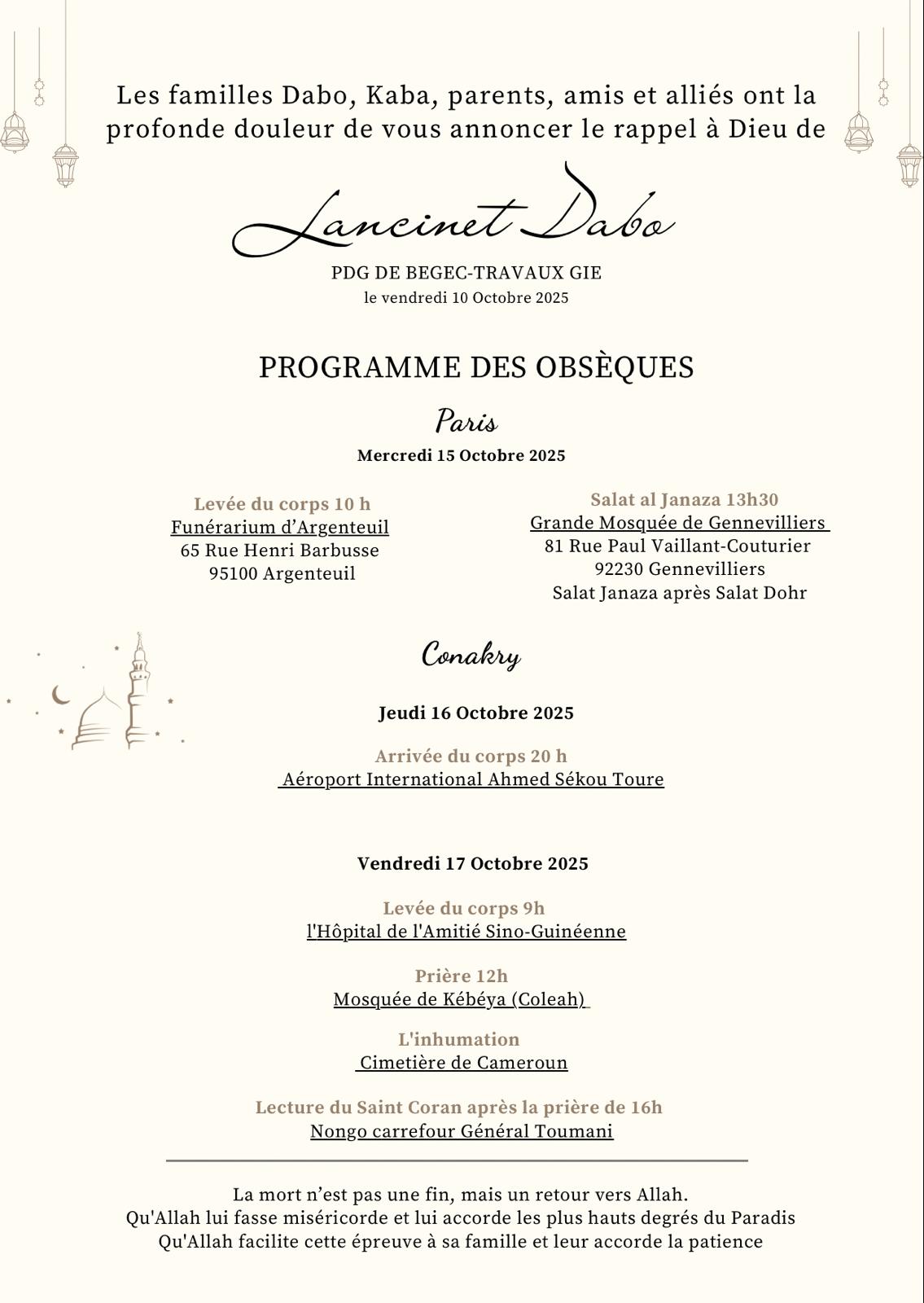 Les familles Dabo, Kaba, parents, amis et alliés ont la profonde douleur de vous annoncer le rappel à Dieu de

Lancinet Dabo

PDG DE BEGEC-TRAVAUX GIE
le vendredi 10 Octobre 2025

PROGRAMME DES OBSÈQUES

Paris

Mercredi 15 Octobre 2025

Levée du corps 10 h
Funérarium d'Argenteuil
65 Rue Henri Barbusse
95100 Argenteuil

Salat al Janaza 13h30
Grande Mosquée de Gennevilliers
81 Rue Paul Vaillant-Couturier
92230 Gennevilliers
Salat Janaza après Salat Dohr

Conakry

Jeudi 16 Octobre 2025

Arrivée du corps 20 h
Aéroport International Ahmed Sékou Toure

Vendredi 17 Octobre 2025

Levée du corps 9h
l'Hôpital de l'Amitié Sino-Guinéenne

Prière 12h
Mosquée de Kébéya (Coleah)

L'inhumation
Cimetière de Cameroun

Lecture du Saint Coran après la prière de 16h
Nongo carrefour Général Toumani

La mort n'est pas une fin, mais un retour vers Allah.
Qu'Allah lui fasse miséricorde et lui accorde les plus hauts degrés du Paradis
Qu'Allah facilite cette épreuve à sa famille et leur accorde la patience